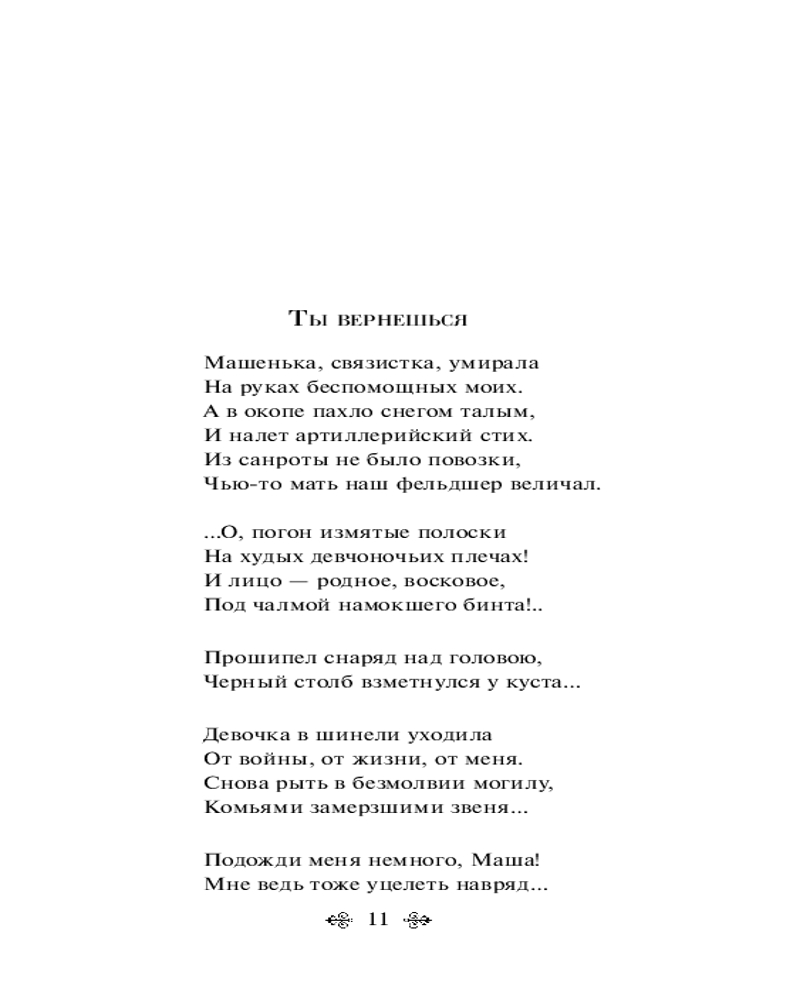 Ты вернешься

Машенька, связистка, умирала
На руках беспомощных моих.
А в окопе пахло снегом талым,
И налет артиллерийский стих.
Из санроты не было повозки,
Чью-то мать наш фельдшер величал.

...О, погон измятые полоски
На худых девчоночьих плечах!
И лицо — родное, восковое,
Под чалмой намокшего бинта!..

Прошипел снаряд над головою,
Черный столб взметнулся у куста...

Девочка в шинели уходила
От войны, от жизни, от меня.
Снова рыть в безмолвии могилу,
Комьями замерзшими звеня...

Подожди меня немного, Маша!
Мне ведь тоже уцелеть навряд...

11